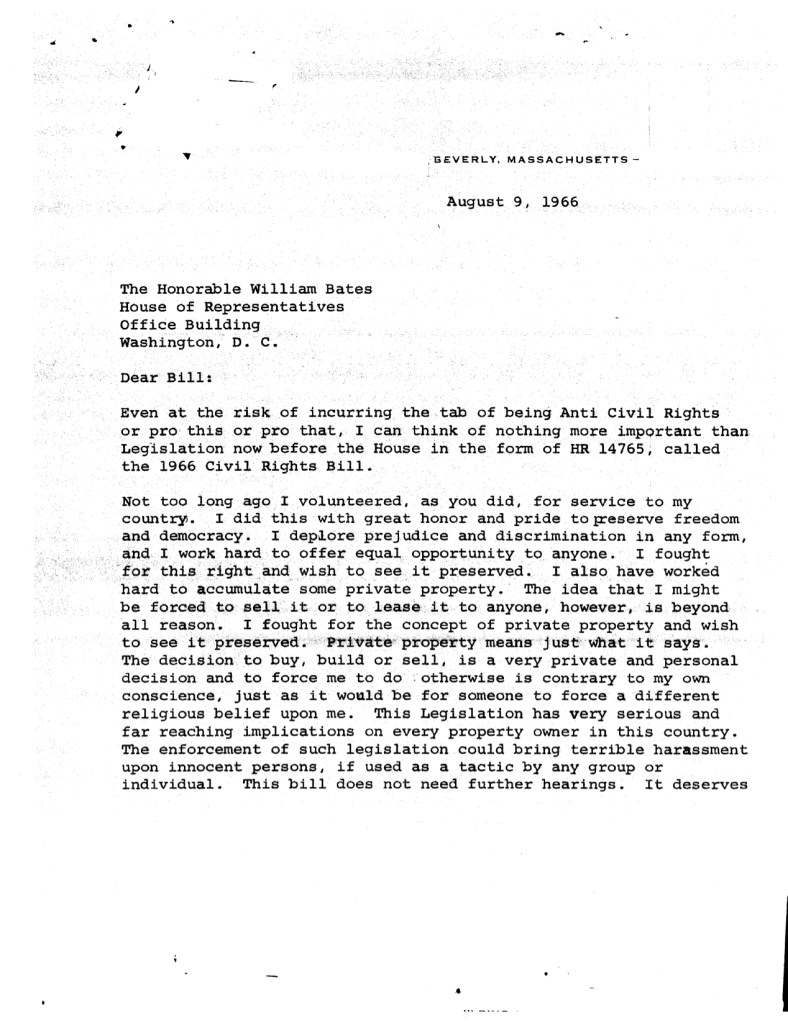 BEVERLY, MASSACHUSETTS –

August 9, 1966

The Honorable William Bates
House of Representatives
Office Building
Washington, D. C.

Dear Bill:

Even at the risk of incurring the tab of being Anti Civil Rights or pro this or pro that, I can think of nothing more important than Legislation now before the House in the form of HR 14765, called the 1966 Civil Rights Bill.

Not too long ago I volunteered, as you did, for service to my country. I did this with great honor and pride to preserve freedom and democracy. I deplore prejudice and discrimination in any form, and I work hard to offer equal opportunity to anyone. I fought for this right and wish to see it preserved. I also have worked hard to accumulate some private property. The idea that I might be forced to sell it or to lease it to anyone, however, is beyond all reason. I fought for the concept of private property and wish to see it preserved. Private property means just what it says. The decision to buy, build or sell, is a very private and personal decision and to force me to do otherwise is contrary to my own conscience, just as it would be for someone to force a different religious belief upon me. This Legislation has very serious and far reaching implications on every property owner in this country. The enforcement of such legislation could bring terrible harassment upon innocent persons, if used as a tactic by any group or individual. This bill does not need further hearings. It deserves